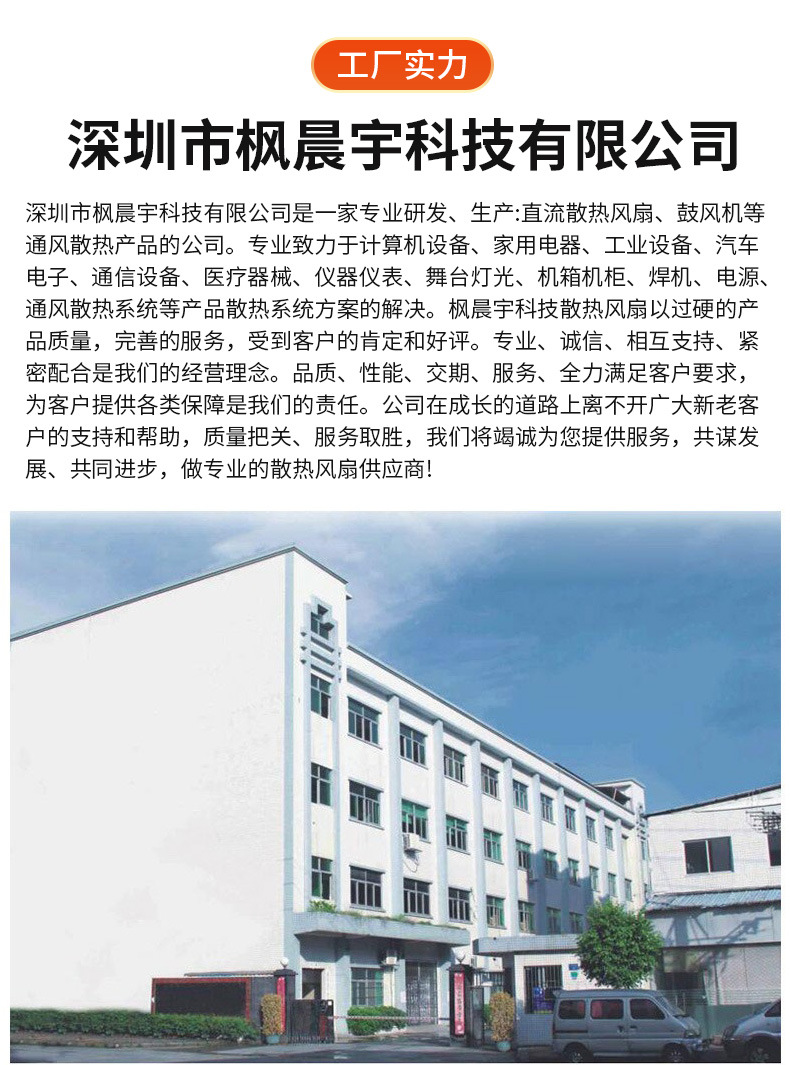 工厂实力

深圳市枫晨宇科技有限公司

深圳市枫晨宇科技有限公司是一家专业研发、生产:直流散热风扇、鼓风机等通风散热产品的公司。专业致力于计算机设备、家用电器、工业设备、汽车电子、通信设备、医疗器械、仪器仪表、舞台灯光、机箱机柜、焊机、电源、通风散热系统等产品散热系统方案的解决。枫晨宇科技散热风扇以过硬的产品质量，完善的服务，受到客户的肯定和好评。专业、诚信、相互支持、紧密配合是我们的经营理念。品质、性能、交期、服务、全力满足客户要求，为客户提供各类保障是我们的责任。公司在成长的道路上离不开广大新老客户的支持和帮助，质量把关、服务取胜，我们将竭诚为您提供服务，共谋发展、共同进步，做专业的散热风扇供应商!